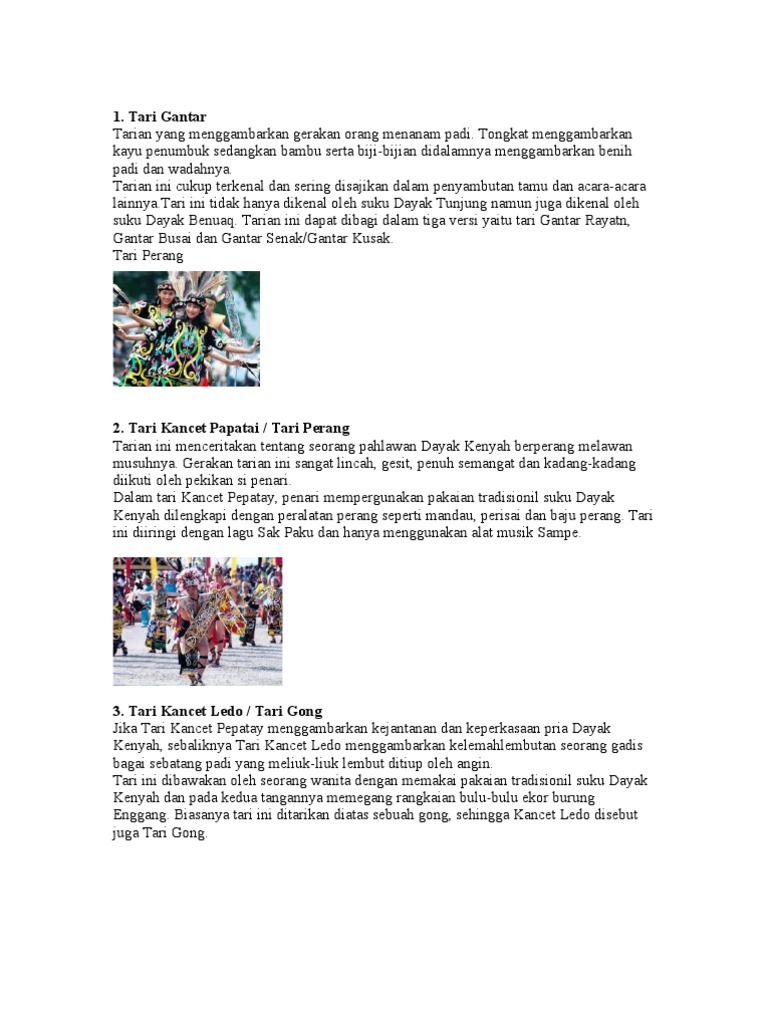 **1. Tari Gantar**
Tarian yang menggambarkan gerakan orang menanam padi. Tongkat menggambarkan kayu penumbuk sedangkan bambu serta biji-bijian didalamnya menggambarkan benih padi dan wadahnya.
Tarian ini cukup terkenal dan sering disajikan dalam penyambutan tamu dan acara-acara lainnya Tari ini tidak hanya dikenal oleh suku Dayak Tunjung namun juga dikenal oleh suku Dayak Benuaq. Tarian ini dapat dibagi dalam tiga versi yaitu tari Gantar Rayatn, Gantar Busai dan Gantar Senak/Gantar Kusak.
Tari Perang

**2. Tari Kancet Papatai / Tari Perang**
Tarian ini menceritakan tentang seorang pahlawan Dayak Kenyah berperang melawan musuhnya. Gerakan tarian ini sangat lincah, gesit, penuh semangat dan kadang-kadang diikuti oleh pekikan si penari.
Dalam tari Kancet Pepatay, penari mempergunakan pakaian tradisionil suku Dayak Kenyah dilengkapi dengan peralatan perang seperti mandau, perisai dan baju perang. Tari ini diiringi dengan lagu Sak Paku dan hanya menggunakan alat musik Sampe.

**3. Tari Kancet Ledo / Tari Gong**
Jika Tari Kancet Pepatay menggambarkan kejantanan dan keperkasaan pria Dayak Kenyah, sebaliknya Tari Kancet Ledo menggambarkan kelemahlembutan seorang gadis bagai sebatang padi yang meliuk-liuk lembut ditiup oleh angin.
Tari ini dibawakan oleh seorang wanita dengan memakai pakaian tradisionil suku Dayak Kenyah dan pada kedua tangannya memegang rangkaian bulu-bulu ekor burung Enggang. Biasanya tari ini ditarikan diatas sebuah gong, sehingga Kancet Ledo disebut juga Tari Gong.